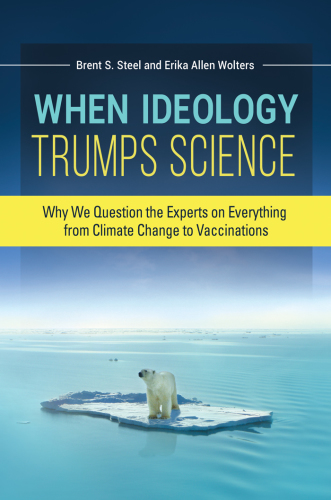 Brent S. Steel and Erika Allen Wolters

WHEN IDEOLOGY TRUMPS SCIENCE

Why We Question the Experts on Everything from Climate Change to Vaccinations